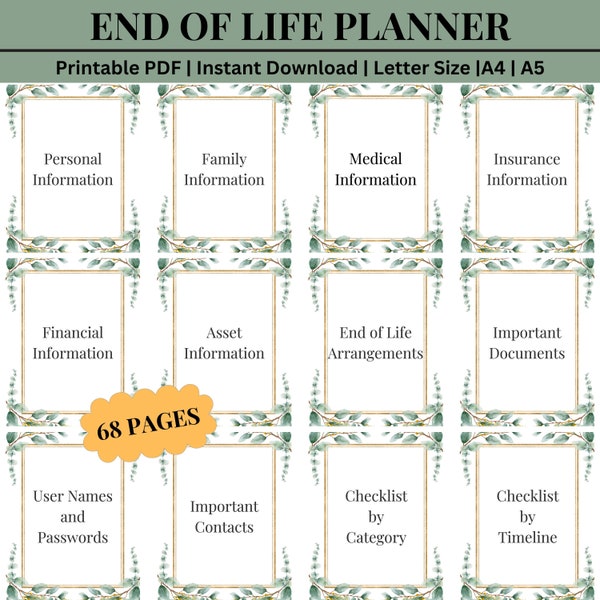 END OF LIFE PLANNER

Printable PDF | Instant Download | Letter Size |A4 | A5

Personal Information

Family Information

Medical Information

Insurance Information

Financial Information

Asset Information

End of Life Arrangements

Important Documents

68 PAGES

User Names and Passwords

Important Contacts

Checklist by Category

Checklist by Timeline